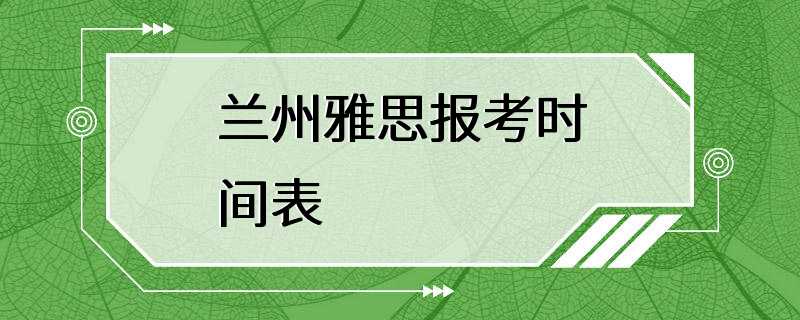 兰州雅思报考时间表